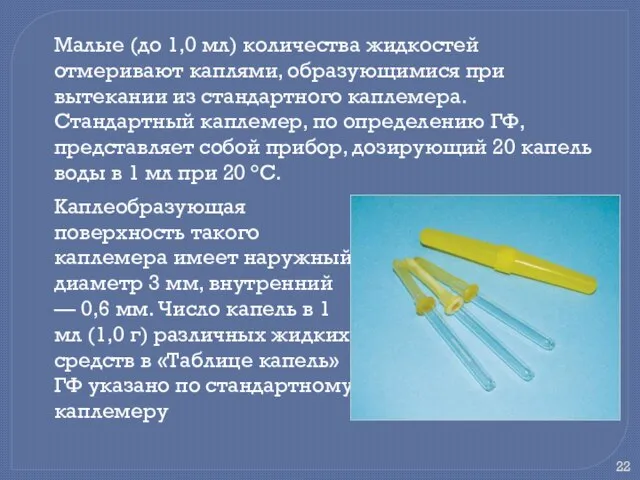 Малые (до 1,0 мл) количества жидкостей отмеривают каплями, образующимися при вытекании из стандартного каплемера. Стандартный каплемер, по определению ГФ, представляет собой прибор, дозирующий 20 капель воды в 1 мл при 20 °С.

Каплеобразующая поверхность такого каплемера имеет наружный диаметр 3 мм, внутренний — 0,6 мм. Число капель в 1 мл (1,0 г) различных жидких средств в «Таблице капель» ГФ указано по стандартному каплемеру

22